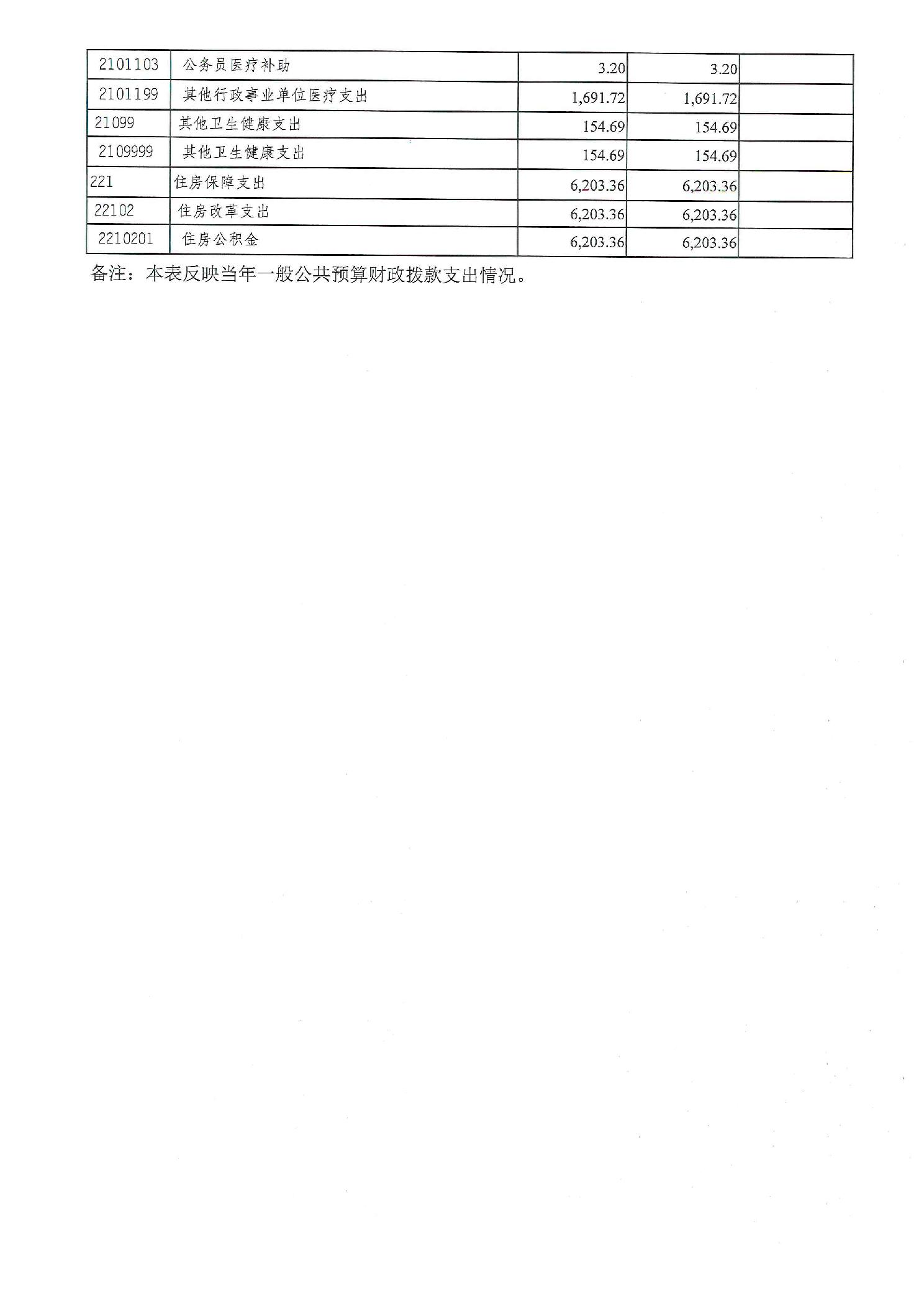 | 2101103 | 公务员医疗补助 | 3.20 | 3.20 | |
|---|---|---|---|---|
| 2101199 | 其他行政事业单位医疗支出 | 1,691.72 | 1,691.72 | |
| 21099 | 其他卫生健康支出 | 154.69 | 154.69 | |
| 2109999 | 其他卫生健康支出 | 154.69 | 154.69 | |
| 221 | 住房保障支出 | 6,203.36 | 6,203.36 | |
| 22102 | 住房改革支出 | 6,203.36 | 6,203.36 | |
| 2210201 | 住房公积金 | 6,203.36 | 6,203.36 | |

备注：本表反映当年一般公共预算财政拨款支出情况。